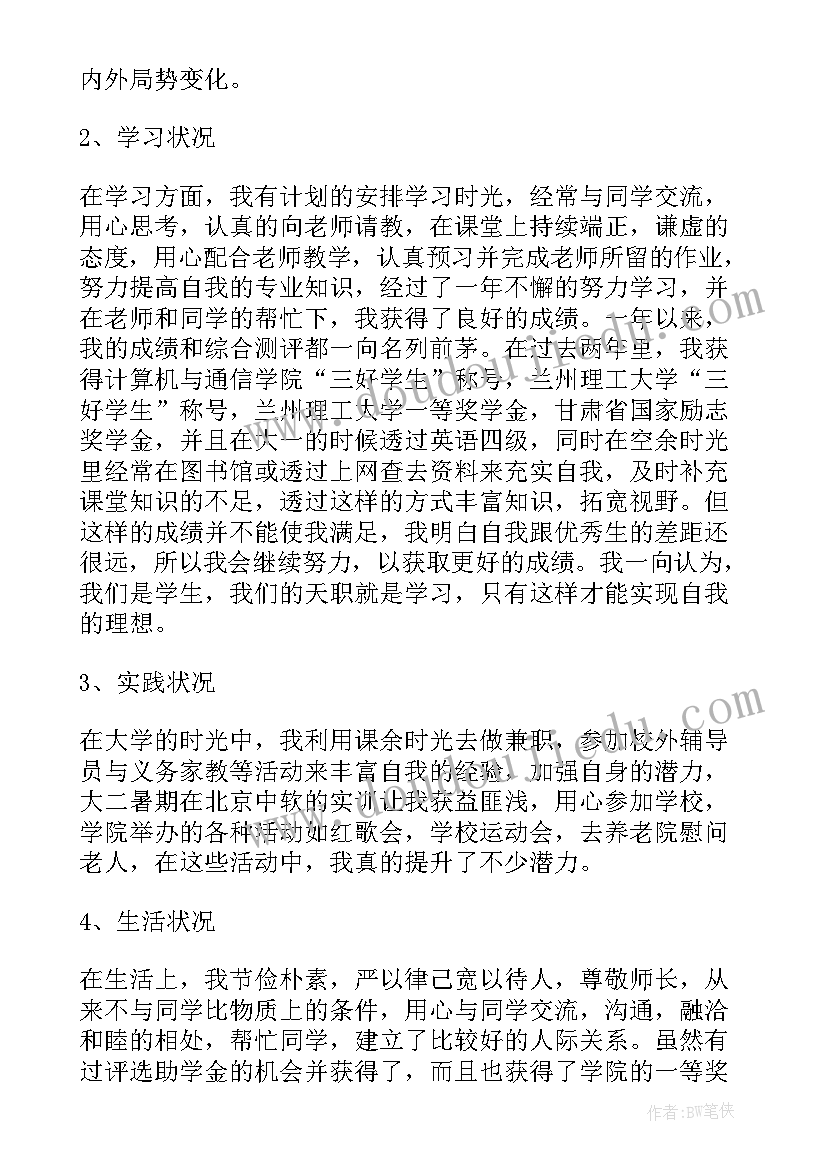 内外局势变化。

2、学习状况

在学习方面，我有计划的安排学习时光，经常与同学交流，用心思考，认真的向老师请教，在课堂上持续端正，谦虚的态度，用心配合老师教学，认真预习并完成老师所留的作业，努力提高自我的专业知识，经过了一年不懈的努力学习，并在老师和同学的帮忙下，我获得了良好的成绩。一年以来，我的成绩和综合测评都一向名列前茅。在过去两年里，我获得计算机与通信学院“三好学生”称号，兰州理工大学“三好学生”称号，兰州理工大学一等奖学金，甘肃省国家励志奖学金，并且在大一的时候透过英语四级，同时在空余时光里经常在图书馆或透过上网查去资料来充实自我，及时补充课堂知识的不足，透过这样的方式丰富知识，拓宽视野。但这样的成绩并不能使我满足，我明白自我跟优秀生的差距还很远，所以我会继续努力，以获取更好的成绩。我一向认为，我们是学生，我们的天职就是学习，只有这样才能实现自我的理想。

3、实践状况

在大学的时光中，我利用课余时光去做兼职，参加校外辅导员与义务家教等活动来丰富自我的经验，加强自身的潜力，大二暑期在北京中软的实训让我获益匪浅，用心参加学校，学院举办的各种活动如红歌会，学校运动会，去养老院慰问老人，在这些活动中，我真的提升了不少潜力。

4、生活状况

在生活上，我节俭朴素，严以律己宽以待人，尊敬师长，从来不与同学比物质上的条件，用心与同学交流，沟通，融洽和睦的相处，帮忙同学，建立了比较好的人际关系。虽然有过评选助学金的机会并获得了，而且也获得了学院的一等奖

作者：BW笔侠